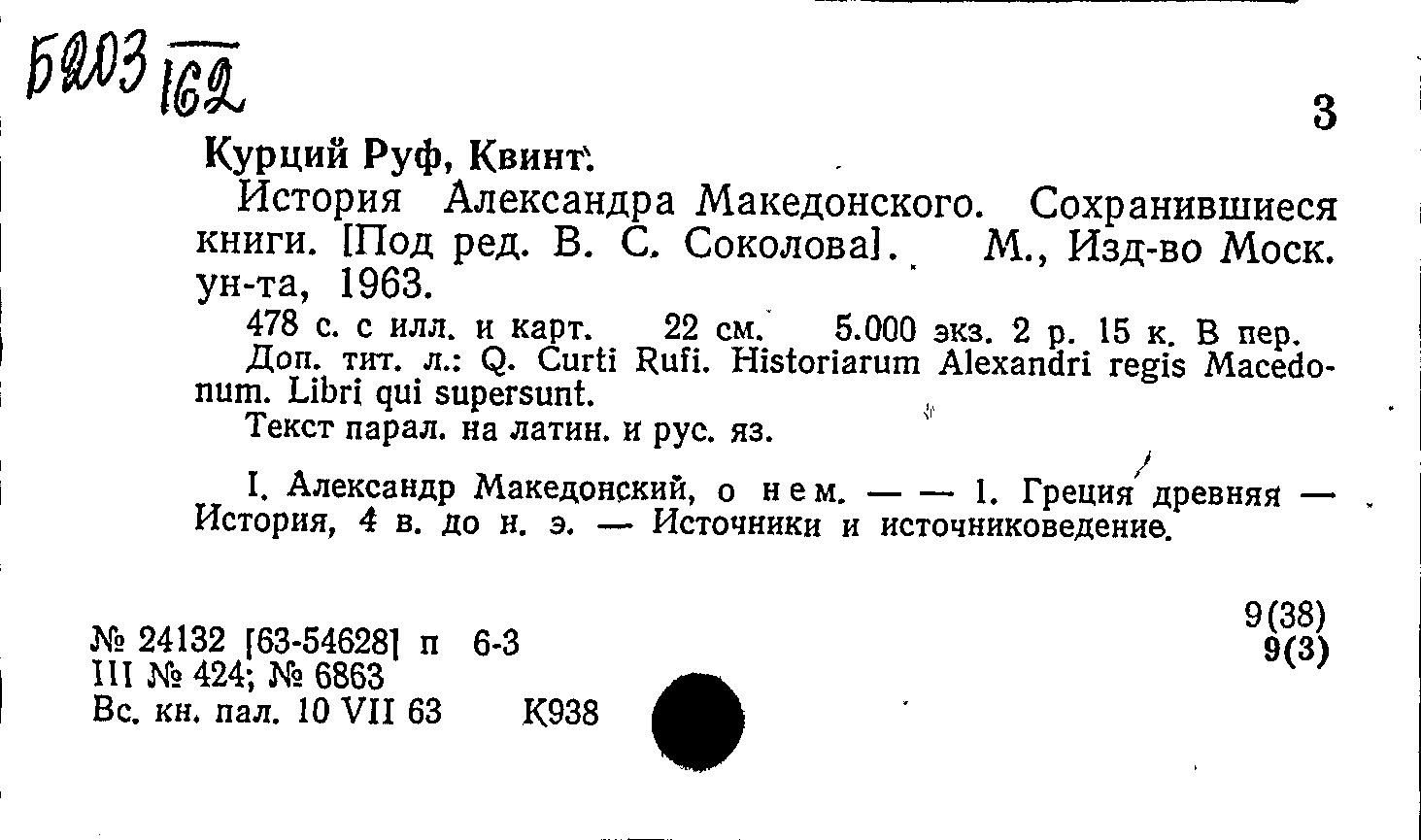 Б203 162

3

Курций Руф, Квинт.

История Александра Македонского. Сохранившиеся книги. [Под ред. В. С. Соколова]. М., Изд-во Моск. ун-та, 1963.

478 с. с илл. и карт. 22 см. 5.000 экз. 2 р. 15 к. В пер.

Доп. тит. л.: Q. Curti Rufi. Historiarum Alexandri regis Macedonum. Libri qui supersunt.

Текст парал. на латин. и рус. яз.

I. Александр Македонский, о нем. — — 1. Греция древняя — История, 4 в. до н. э. — Источники и источниковедение.

9(38)
9(3)

№ 24132 [63-54628] п 6-3
III № 424; № 6863
Вс. кн. пал. 10 VII 63 К938